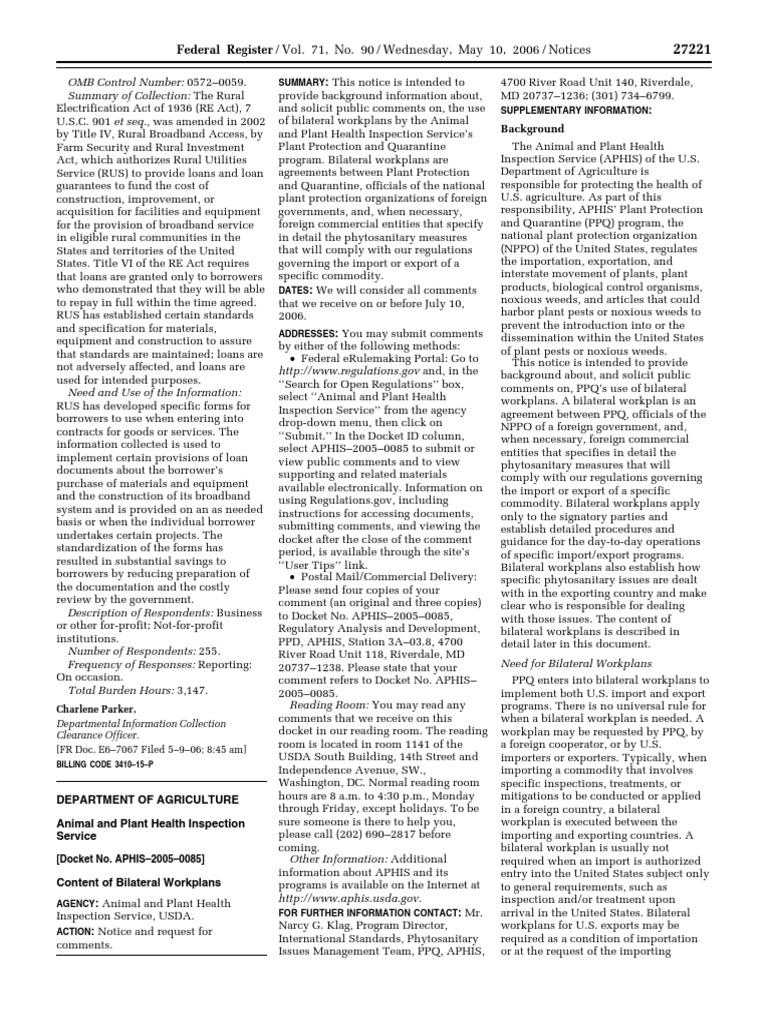 Federal Register / Vol. 71, No. 90 / Wednesday, May 10, 2006 / Notices 27221

OMB Control Number: 0572–0059.

Summary of Collection: The Rural Electrification Act of 1936 (RE Act), 7 U.S.C. 901 et seq., was amended in 2002 by Title IV, Rural Broadband Access, by Farm Security and Rural Investment Act, which authorizes Rural Utilities Service (RUS) to provide loans and loan guarantees to fund the cost of construction, improvement, or acquisition for facilities and equipment for the provision of broadband service in eligible rural communities in the States and territories of the United States. Title VI of the RE Act requires that loans are granted only to borrowers who demonstrated that they will be able to repay in full within the time agreed. RUS has established certain standards and specification for materials, equipment and construction to assure that standards are maintained; loans are not adversely affected, and loans are used for intended purposes.

Need and Use of the Information: RUS has developed specific forms for borrowers to use when entering into contracts for goods or services. The information collected is used to implement certain provisions of loan documents about the borrower's purchase of materials and equipment and the construction of its broadband system and is provided on an as needed basis or when the individual borrower undertakes certain projects. The standardization of the forms has resulted in substantial savings to borrowers by reducing preparation of the documentation and the costly review by the government.

Description of Respondents: Business or other for-profit; Not-for-profit institutions.

Number of Respondents: 255.

Frequency of Responses: Reporting: On occasion.

Total Burden Hours: 3,147.

Charlene Parker,
Departmental Information Collection Clearance Officer.
[FR Doc. E6–7067 Filed 5–9–06; 8:45 am]
BILLING CODE 3410–15–P

DEPARTMENT OF AGRICULTURE

Animal and Plant Health Inspection Service

[Docket No. APHIS–2005–0085]

Content of Bilateral Workplans

AGENCY: Animal and Plant Health Inspection Service, USDA.

ACTION: Notice and request for comments.

SUMMARY: This notice is intended to provide background information about, and solicit public comments on, the use of bilateral workplans by the Animal and Plant Health Inspection Service's Plant Protection and Quarantine program. Bilateral workplans are agreements between Plant Protection and Quarantine, officials of the national plant protection organizations of foreign governments, and, when necessary, foreign commercial entities that specify in detail the phytosanitary measures that will comply with our regulations governing the import or export of a specific commodity.

DATES: We will consider all comments that we receive on or before July 10, 2006.

ADDRESSES: You may submit comments by either of the following methods:

• Federal eRulemaking Portal: Go to http://www.regulations.gov and, in the "Search for Open Regulations" box, select "Animal and Plant Health Inspection Service" from the agency drop-down menu, then click on "Submit." In the Docket ID column, select APHIS–2005–0085 to submit or view public comments and to view supporting and related materials available electronically. Information on using Regulations.gov, including instructions for accessing documents, submitting comments, and viewing the docket after the close of the comment period, is available through the site's "User Tips" link.

• Postal Mail/Commercial Delivery: Please send four copies of your comment (an original and three copies) to Docket No. APHIS–2005–0085, Regulatory Analysis and Development, PPD, APHIS, Station 3A–03.8, 4700 River Road Unit 118, Riverdale, MD 20737–1238. Please state that your comment refers to Docket No. APHIS–2005–0085.

Reading Room: You may read any comments that we receive on this docket in our reading room. The reading room is located in room 1141 of the USDA South Building, 14th Street and Independence Avenue, SW., Washington, DC. Normal reading room hours are 8 a.m. to 4:30 p.m., Monday through Friday, except holidays. To be sure someone is there to help you, please call (202) 690–2817 before coming.

Other Information: Additional information about APHIS and its programs is available on the Internet at http://www.aphis.usda.gov.

FOR FURTHER INFORMATION CONTACT: Mr. Narcy G. Klag, Program Director, International Standards, Phytosanitary Issues Management Team, PPQ, APHIS, 4700 River Road Unit 140, Riverdale, MD 20737–1236; (301) 734–6799.

SUPPLEMENTARY INFORMATION:

Background

The Animal and Plant Health Inspection Service (APHIS) of the U.S. Department of Agriculture is responsible for protecting the health of U.S. agriculture. As part of this responsibility, APHIS' Plant Protection and Quarantine (PPQ) program, the national plant protection organization (NPPO) of the United States, regulates the importation, exportation, and interstate movement of plants, plant products, biological control organisms, noxious weeds, and articles that could harbor plant pests or noxious weeds to prevent the introduction into or the dissemination within the United States of plant pests or noxious weeds.

This notice is intended to provide background about, and solicit public comments on, PPQ's use of bilateral workplans. A bilateral workplan is an agreement between PPQ, officials of the NPPO of a foreign government, and, when necessary, foreign commercial entities that specifies in detail the phytosanitary measures that will comply with our regulations governing the import or export of a specific commodity. Bilateral workplans apply only to the signatory parties and establish detailed procedures and guidance for the day-to-day operations of specific import/export programs. Bilateral workplans also establish how specific phytosanitary issues are dealt with in the exporting country and make clear who is responsible for dealing with those issues. The content of bilateral workplans is described in detail later in this document.

Need for Bilateral Workplans

PPQ enters into bilateral workplans to implement both U.S. import and export programs. There is no universal rule for when a bilateral workplan is needed. A workplan may be requested by PPQ, by a foreign cooperator, or by U.S. importers or exporters. Typically, when importing a commodity that involves specific inspections, treatments, or mitigations to be conducted or applied in a foreign country, a bilateral workplan is executed between the importing and exporting countries. A bilateral workplan is usually not required when an import is authorized entry into the United States subject only to general requirements, such as inspection and/or treatment upon arrival in the United States. Bilateral workplans for U.S. exports may be required as a condition of importation or at the request of the importing